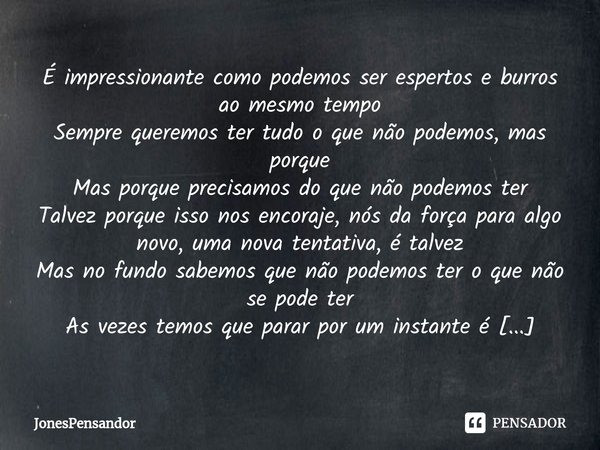 É impressionante como podemos ser espertos e burros ao mesmo tempo
Sempre queremos ter tudo o que não podemos, mas porque
Mas porque precisamos do que não podemos ter
Talvez porque isso nos encoraje, nós da força para algo novo, uma nova tentativa, é talvez
Mas no fundo sabemos que não podemos ter o que não se pode ter
As vezes temos que parar por um instante é [...]

JonesPensandor

PENSADOR